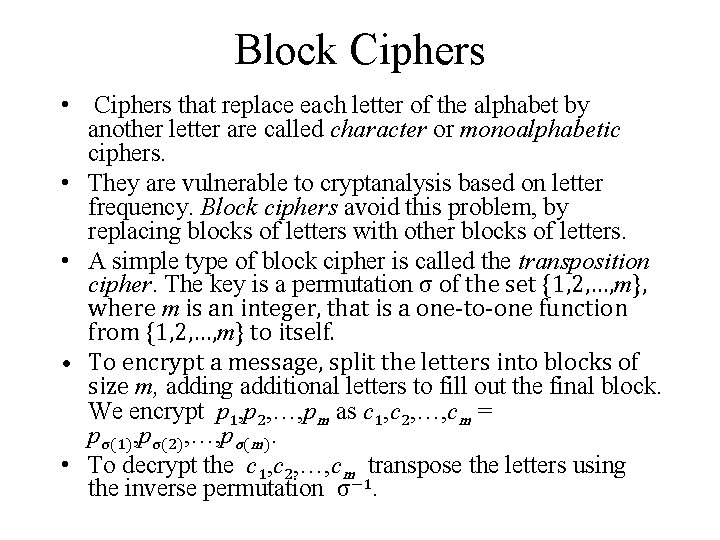 Block Ciphers

• Ciphers that replace each letter of the alphabet by another letter are called character or monoalphabetic ciphers.

• They are vulnerable to cryptanalysis based on letter frequency. Block ciphers avoid this problem, by replacing blocks of letters with other blocks of letters.

• A simple type of block cipher is called the transposition cipher. The key is a permutation σ of the set $\{1,2,...,m\}$, where m is an integer, that is a one-to-one function from $\{1,2,...,m\}$ to itself.

• To encrypt a message, split the letters into blocks of size m, adding additional letters to fill out the final block. We encrypt $p_1,p_2,\ldots,p_m$ as $c_1,c_2,\ldots,c_m = p_{\sigma(1)},p_{\sigma(2)},\ldots,p_{\sigma(m)}$.

• To decrypt the $c_1,c_2,\ldots,c_m$ transpose the letters using the inverse permutation $\sigma^{-1}$.